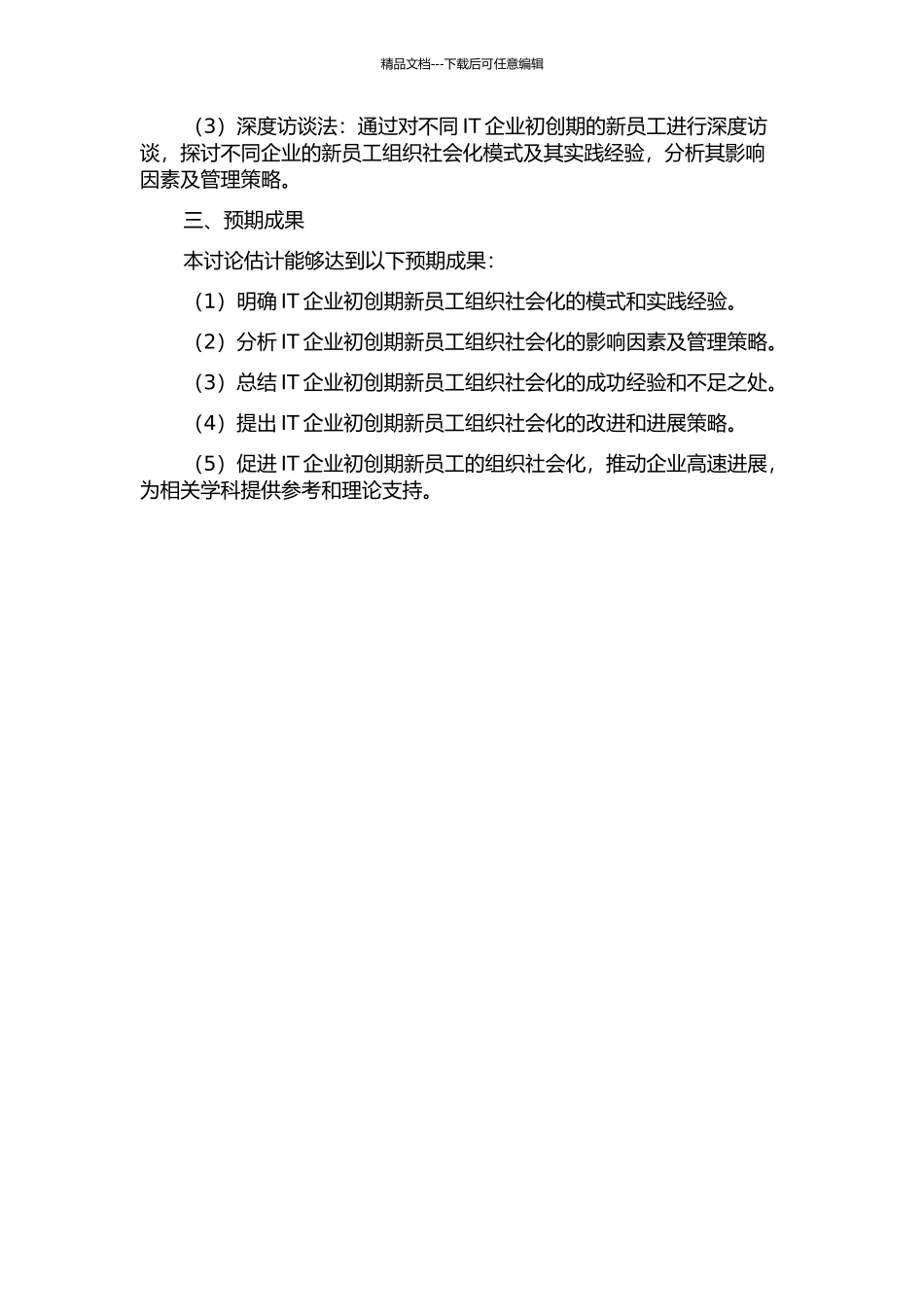 精品文档---下载后可任意编辑

（3）深度访谈法：通过对不同 IT 企业初创期的新员工进行深度访谈，探讨不同企业的新员工组织社会化模式及其实践经验，分析其影响因素及管理策略。

三、预期成果

本讨论估计能够达到以下预期成果：

（1）明确 IT 企业初创期新员工组织社会化的模式和实践经验。

（2）分析 IT 企业初创期新员工组织社会化的影响因素及管理策略。

（3）总结 IT 企业初创期新员工组织社会化的成功经验和不足之处。

（4）提出 IT 企业初创期新员工组织社会化的改进和进展策略。

（5）促进 IT 企业初创期新员工的组织社会化，推动企业高速进展，为相关学科提供参考和理论支持。